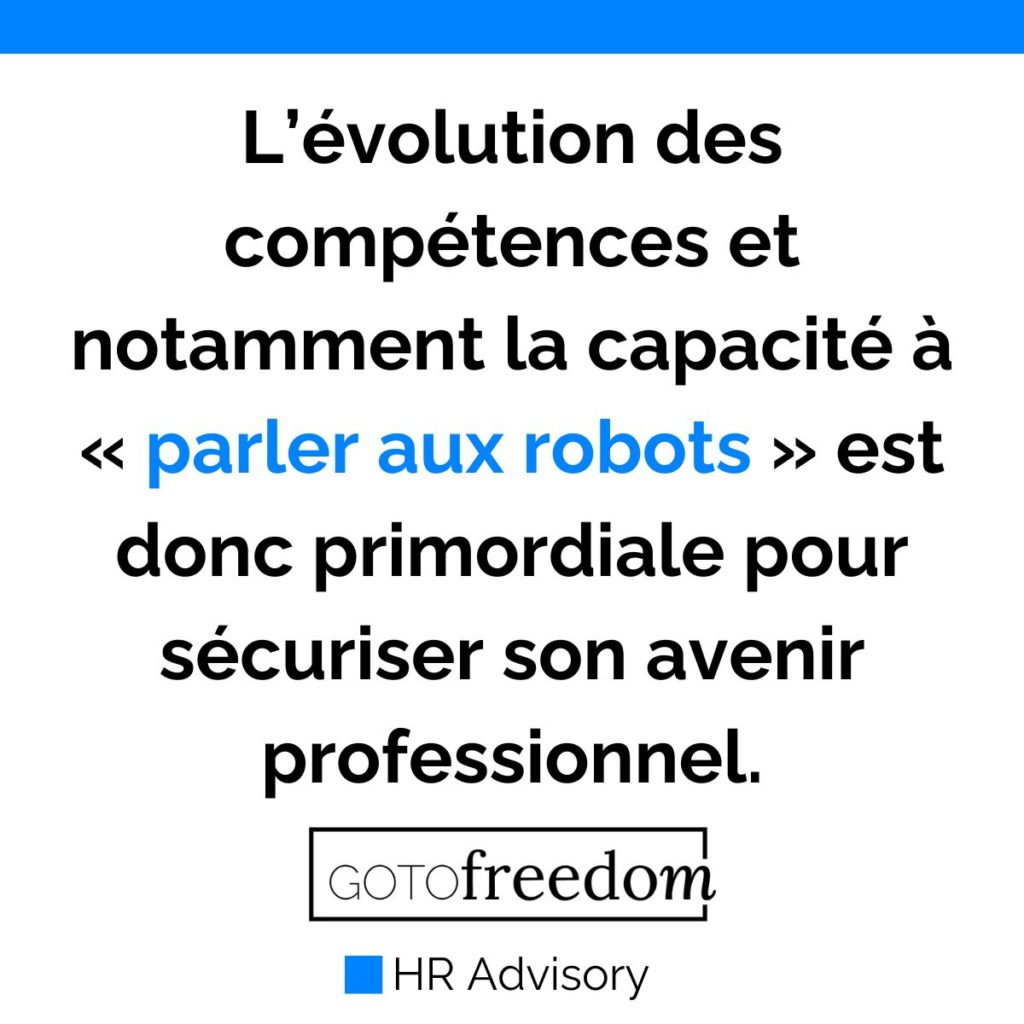 L’évolution des compétences et notamment la capacité à « parler aux robots » est donc primordiale pour sécuriser son avenir professionnel.

GOTOfreedom

HR Advisory